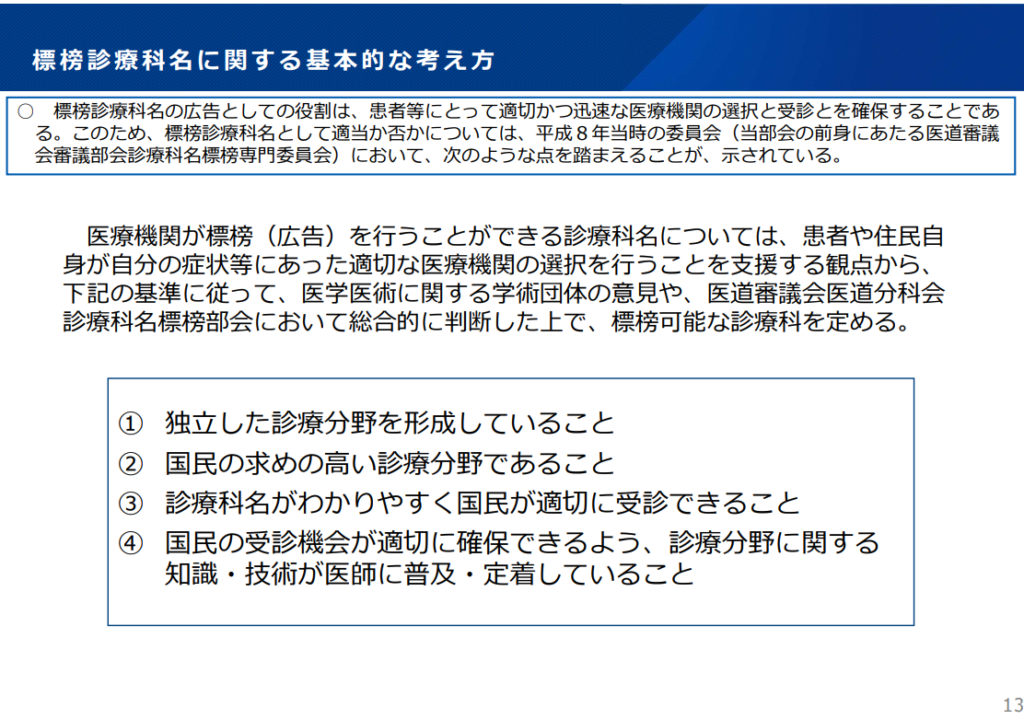 標榜診療科名に関する基本的な考え方

○　標榜診療科名の広告としての役割は、患者等にとって適切かつ迅速な医療機関の選択と受診とを確保することである。このため、標榜診療科名として適当か否かについては、平成８年当時の委員会（当部会の前身にあたる医道審議会審議部会診療科名標榜専門委員会）において、次のような点を踏まえることが、示されている。

医療機関が標榜（広告）を行うことができる診療科名については、患者や住民自身が自分の症状等にあった適切な医療機関の選択を行うことを支援する観点から、下記の基準に従って、医学医術に関する学術団体の意見や、医道審議会医道分科会診療科名標榜部会において総合的に判断した上で、標榜可能な診療科を定める。

①　独立した診療分野を形成していること
②　国民の求めの高い診療分野であること
③　診療科名がわかりやすく国民が適切に受診できること
④　国民の受診機会が適切に確保できるよう、診療分野に関する知識・技術が医師に普及・定着していること

13